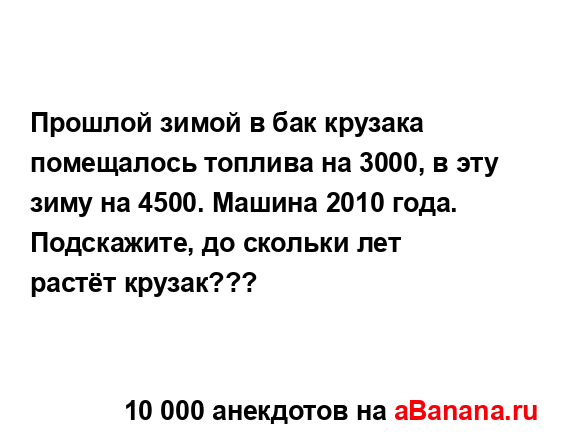 Прошлой зимой в бак крузака помещалось топлива на 3000, в эту зиму на 4500. Машина 2010 года. Подскажите, до скольки лет растёт крузак???

10 000 анекдотов на aBanana.ru